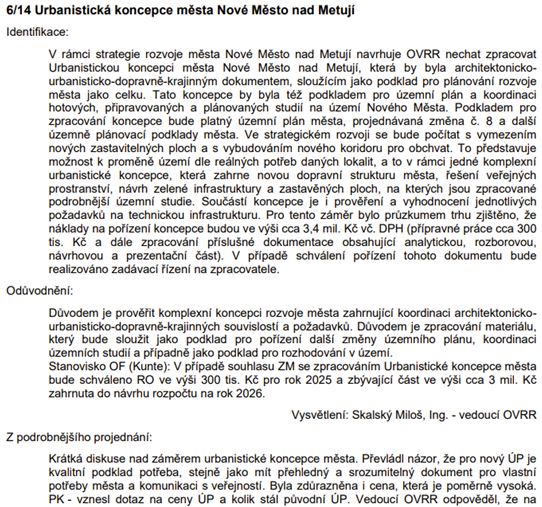 6/14 Urbanistická koncepce města Nové Město nad Metují

Identifikace:

V rámci strategie rozvoje města Nové Město nad Metují navrhuje OVRR nechat zpracovat Urbanistickou koncepci města Nové Město nad Metují, která by byla architektonicko-urbanisticko-dopravně-krajinným dokumentem, sloužícím jako podklad pro plánování rozvoje města jako celku. Tato koncepce by byla též podkladem pro územní plán a koordinaci hotových, připravovaných a plánovaných studií na území Nového Města. Podkladem pro zpracování koncepce bude platný územní plán města, projednávaná změna č. 8 a další územně plánovací podklady města. Ve strategickém rozvoji se bude počítat s vymezením nových zastavitelných ploch a s vybudováním nového koridoru pro obchvat. To představuje možnost k proměně území dle reálných potřeb daných lokalit, a to v rámci jedné komplexní urbanistické koncepce, která zahrne novou dopravní strukturu města, řešení veřejných prostranství, návrh zelené infrastruktury a zastavěných ploch, na kterých jsou zpracované podrobnější územní studie. Součástí koncepce je i prověření a vyhodnocení jednotlivých požadavků na technickou infrastrukturu. Pro tento záměr bylo průzkumem trhu zjištěno, že náklady na pořízení koncepce budou ve výši cca 3,4 mil. Kč vč. DPH (přípravné práce cca 300 tis. Kč a dále zpracování příslušné dokumentace obsahující analytickou, rozborovou, návrhovou a prezentační část). V případě schválení pořízení tohoto dokumentu bude realizováno zadávací řízení na zpracovatele.

Odůvodnění:

Důvodem je prověřit komplexní koncepci rozvoje města zahrnující koordinaci architektonicko-urbanisticko-dopravně-krajinných souvislostí a požadavků. Důvodem je zpracování materiálu, který bude sloužit jako podklad pro pořízení další změny územního plánu, koordinaci územních studií a případně jako podklad pro rozhodování v území.
Stanovisko OF (Kunte): V případě souhlasu ZM se zpracováním Urbanistické koncepce města bude schváleno RO ve výši 300 tis. Kč pro rok 2025 a zbývající část ve výši cca 3 mil. Kč zahrnuta do návrhu rozpočtu na rok 2026.

Vysvětlení: Skalský Miloš, Ing. - vedoucí OVRR

Z podrobnějšího projednání:

Krátká diskuse nad záměrem urbanistické koncepce města. Převládl názor, že pro nový ÚP je kvalitní podklad potřeba, stejně jako mít přehledný a srozumitelný dokument pro vlastní potřeby města a komunikaci s veřejností. Byla zdůrazněna i cena, která je poměrně vysoká. PK - vznesl dotaz na ceny ÚP a kolik stál původní ÚP. Vedoucí OVRR odpověděl, že na